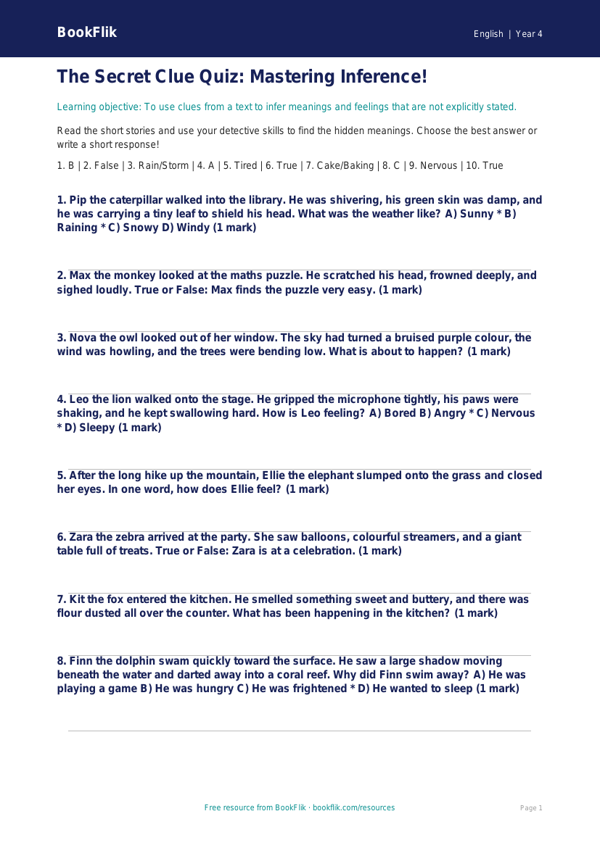 BookFlik

English | Year 4

The Secret Clue Quiz: Mastering Inference!

Learning objective: To use clues from a text to infer meanings and feelings that are not explicitly stated.

Read the short stories and use your detective skills to find the hidden meanings. Choose the best answer or write a short response!

1. B | 2. False | 3. Rain/Storm | 4. A | 5. Tired | 6. True | 7. Cake/Baking | 8. C | 9. Nervous | 10. True

1. Pip the caterpillar walked into the library. He was shivering, his green skin was damp, and he was carrying a tiny leaf to shield his head. What was the weather like? A) Sunny * B) Raining * C) Snowy D) Windy (1 mark)

2. Max the monkey looked at the maths puzzle. He scratched his head, frowned deeply, and sighed loudly. True or False: Max finds the puzzle very easy. (1 mark)

3. Nova the owl looked out of her window. The sky had turned a bruised purple colour, the wind was howling, and the trees were bending low. What is about to happen? (1 mark)

4. Leo the lion walked onto the stage. He gripped the microphone tightly, his paws were shaking, and he kept swallowing hard. How is Leo feeling? A) Bored B) Angry * C) Nervous * D) Sleepy (1 mark)

5. After the long hike up the mountain, Ellie the elephant slumped onto the grass and closed her eyes. In one word, how does Ellie feel? (1 mark)

6. Zara the zebra arrived at the party. She saw balloons, colourful streamers, and a giant table full of treats. True or False: Zara is at a celebration. (1 mark)

7. Kit the fox entered the kitchen. He smelled something sweet and buttery, and there was flour dusted all over the counter. What has been happening in the kitchen? (1 mark)

8. Finn the dolphin swam quickly toward the surface. He saw a large shadow moving beneath the water and darted away into a coral reef. Why did Finn swim away? A) He was playing a game B) He was hungry C) He was frightened * D) He wanted to sleep (1 mark)

Free resource from BookFlik · bookflik.com/resources

Page 1